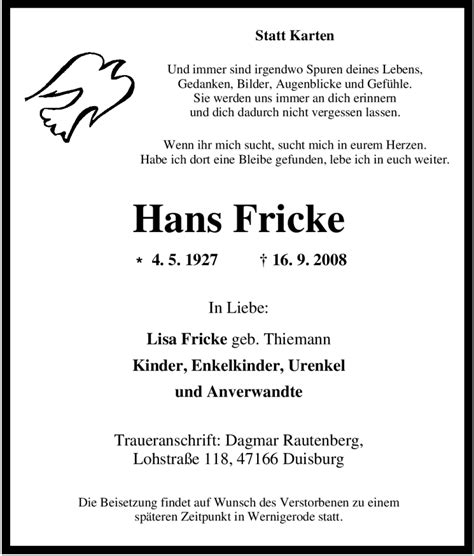 Statt Karten

Und immer sind irgendwo Spuren deines Lebens,
Gedanken, Bilder, Augenblicke und Gefühle.
Sie werden uns immer an dich erinnern
und dich dadurch nicht vergessen lassen.

Wenn ihr mich sucht, sucht mich in eurem Herzen.
Habe ich dort eine Bleibe gefunden, lebe ich in euch weiter.

Hans Fricke

* 4. 5. 1927 † 16. 9. 2008

In Liebe:

Lisa Fricke geb. Thiemann
Kinder, Enkelkinder, Urenkel
und Anverwandte

Traueranschrift: Dagmar Rautenberg,
Lohstraße 118, 47166 Duisburg

Die Beisetzung findet auf Wunsch des Verstorbenen zu einem späteren Zeitpunkt in Wernigerode statt.